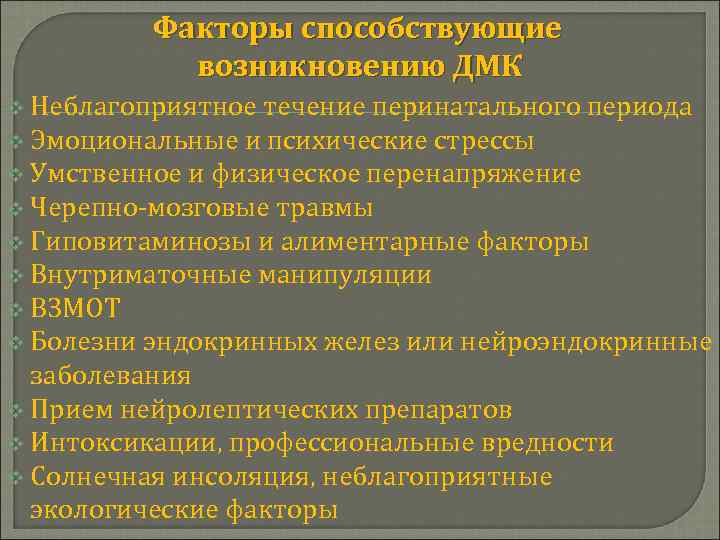 Факторы способствующие возникновению ДМК

Неблагоприятное течение перинатального периода
Эмоциональные и психические стрессы
Умственное и физическое перенапряжение
Черепно-мозговые травмы
Гиповитаминозы и алиментарные факторы
Внутриматочные манипуляции
ВЗМОТ
Болезни эндокринных желез или нейроэндокринные заболевания
Прием нейролептических препаратов
Интоксикации, профессиональные вредности
Солнечная инсоляция, неблагоприятные экологические факторы